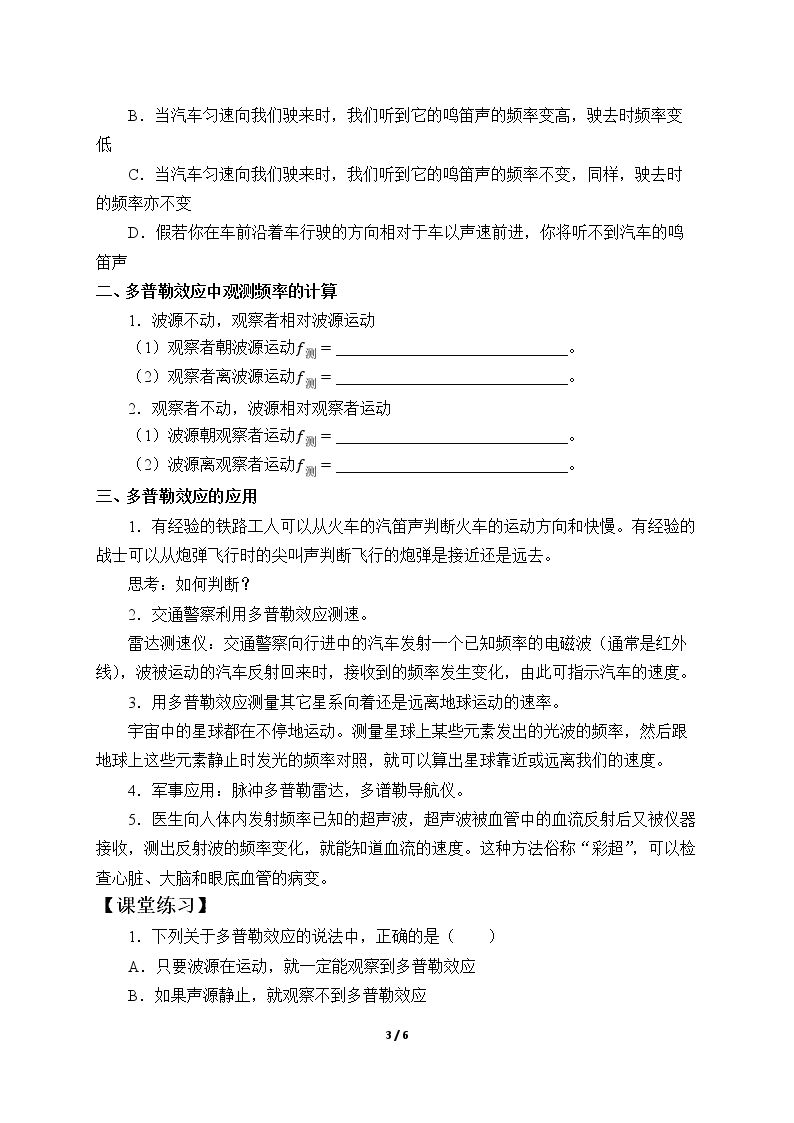 B．当汽车匀速向我们驶来时，我们听到它的鸣笛声的频率变高，驶去时频率变低

C．当汽车匀速向我们驶来时，我们听到它的鸣笛声的频率不变，同样，驶去时的频率亦不变

D．假若你在车前沿着车行驶的方向相对于车以声速前进，你将听不到汽车的鸣笛声

二、多普勒效应中观测频率的计算

1．波源不动，观察者相对波源运动

（1）观察者朝波源运动$f_{测}=$____。

（2）观察者离波源运动$f_{测}=$____。

2．观察者不动，波源相对观察者运动

（1）波源朝观察者运动$f_{测}=$____。

（2）波源离观察者运动$f_{测}=$____。

三、多普勒效应的应用

1．有经验的铁路工人可以从火车的汽笛声判断火车的运动方向和快慢。有经验的战士可以从炮弹飞行时的尖叫声判断飞行的炮弹是接近还是远去。

思考：如何判断？

2．交通警察利用多普勒效应测速。

雷达测速仪：交通警察向行进中的汽车发射一个已知频率的电磁波（通常是红外线），波被运动的汽车反射回来时，接收到的频率发生变化，由此可指示汽车的速度。

3．用多普勒效应测量其它星系向着还是远离地球运动的速率。

宇宙中的星球都在不停地运动。测量星球上某些元素发出的光波的频率，然后跟地球上这些元素静止时发光的频率对照，就可以算出星球靠近或远离我们的速度。

4．军事应用：脉冲多普勒雷达，多谱勒导航仪。

5．医生向人体内发射频率已知的超声波，超声波被血管中的血流反射后又被仪器接收，测出反射波的频率变化，就能知道血流的速度。这种方法俗称“彩超”，可以检查心脏、大脑和眼底血管的病变。

【课堂练习】

1．下列关于多普勒效应的说法中，正确的是（　　）

A．只要波源在运动，就一定能观察到多普勒效应

B．如果声源静止，就观察不到多普勒效应

3 / 6